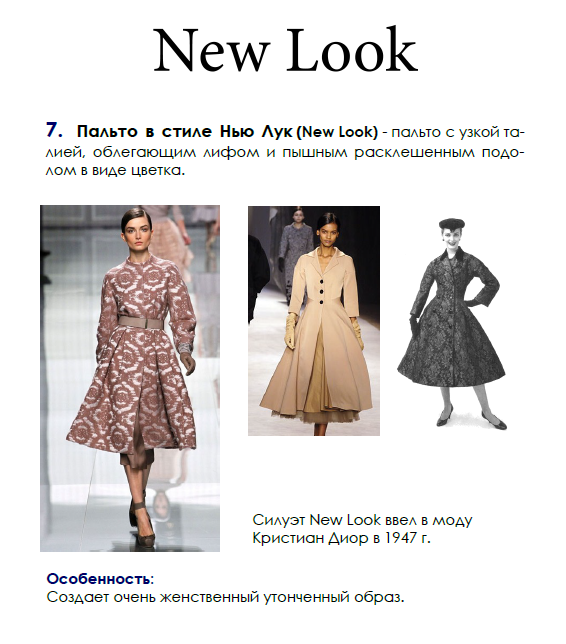 New Look

7. Пальто в стиле Нью Лук (New Look) - пальто с узкой талией, облегающим лифом и пышным расклешенным подолом в виде цветка.

Силуэт New Look ввел в моду Кристиан Диор в 1947 г.

Особенность:
Создает очень женственный утонченный образ.